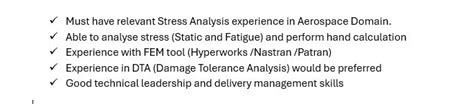 ✓ Must have relevant Stress Analysis experience in Aerospace Domain.
✓ Able to analyse stress (Static and Fatigue) and perform hand calculation
✓ Experience with FEM tool (Hyperworks /Nastran /Patran)
✓ Experience in DTA (Damage Tolerance Analysis) would be preferred
✓ Good technical leadership and delivery management skills